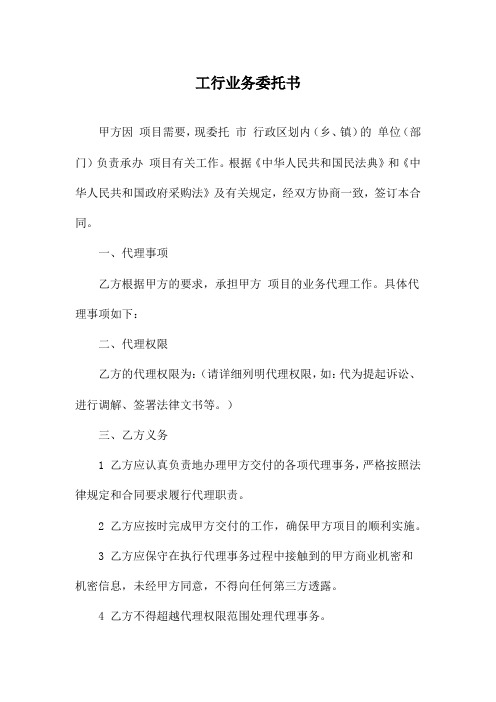 工行业务委托书

甲方因 项目需要，现委托 市 行政区划内（乡、镇）的 单位（部门）负责承办 项目有关工作。根据《中华人民共和国民法典》和《中华人民共和国政府采购法》及有关规定，经双方协商一致，签订本合同。

一、代理事项

乙方根据甲方的要求，承担甲方 项目的业务代理工作。具体代理事项如下：

二、代理权限

乙方的代理权限为：（请详细列明代理权限，如：代为提起诉讼、进行调解、签署法律文书等。）

三、乙方义务

1 乙方应认真负责地办理甲方交付的各项代理事务，严格按照法律规定和合同要求履行代理职责。

2 乙方应按时完成甲方交付的工作，确保甲方项目的顺利实施。

3 乙方应保守在执行代理事务过程中接触到的甲方商业机密和机密信息，未经甲方同意，不得向任何第三方透露。

4 乙方不得超越代理权限范围处理代理事务。